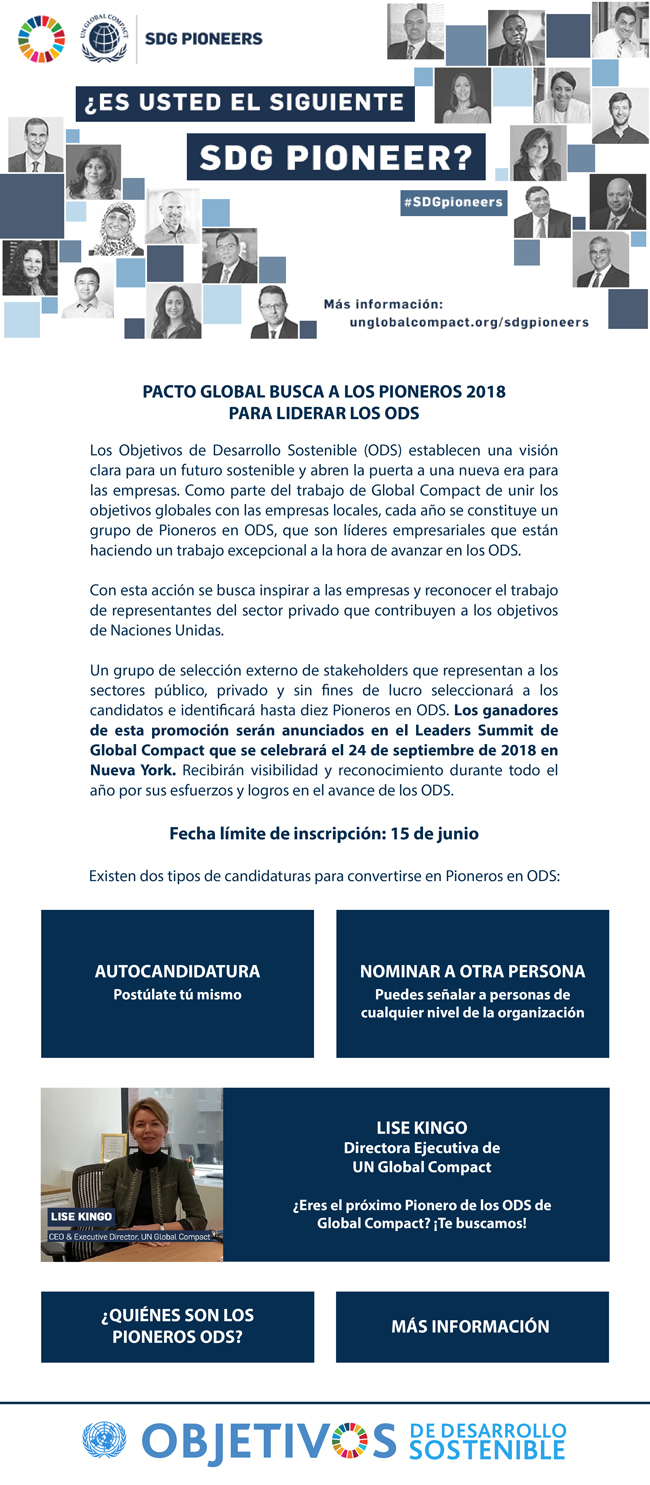 UN GLOBAL COMPACT

SDG PIONEERS

¿ES USTED EL SIGUIENTE

SDG PIONEER?

#SDGpioneers

Más información:
unglobalcompact.org/sdgpioneers

PACTO GLOBAL BUSCA A LOS PIONEROS 2018
PARA LIDERAR LOS ODS

Los Objetivos de Desarrollo Sostenible (ODS) establecen una visión clara para un futuro sostenible y abren la puerta a una nueva era para las empresas. Como parte del trabajo de Global Compact de unir los objetivos globales con las empresas locales, cada año se constituye un grupo de Pioneros en ODS, que son líderes empresariales que están haciendo un trabajo excepcional a la hora de avanzar en los ODS.

Con esta acción se busca inspirar a las empresas y reconocer el trabajo de representantes del sector privado que contribuyen a los objetivos de Naciones Unidas.

Un grupo de selección externo de stakeholders que representan a los sectores público, privado y sin fines de lucro seleccionará a los candidatos e identificará hasta diez Pioneros en ODS. Los ganadores de esta promoción serán anunciados en el Leaders Summit de Global Compact que se celebrará el 24 de septiembre de 2018 en Nueva York. Recibirán visibilidad y reconocimiento durante todo el año por sus esfuerzos y logros en el avance de los ODS.

Fecha límite de inscripción: 15 de junio

Existen dos tipos de candidaturas para convertirse en Pioneros en ODS:

AUTOCANDIDATURA
Postúlate tú mismo

NOMINAR A OTRA PERSONA
Puedes señalar a personas de cualquier nivel de la organización

LISE KINGO
CEO & Executive Director, UN Global Compact

LISE KINGO
Directora Ejecutiva de
UN Global Compact

¿Eres el próximo Pionero de los ODS de Global Compact? ¡Te buscamos!

¿QUIÉNES SON LOS PIONEROS ODS?

MÁS INFORMACIÓN

OBJETIVOS DE DESARROLLO SOSTENIBLE